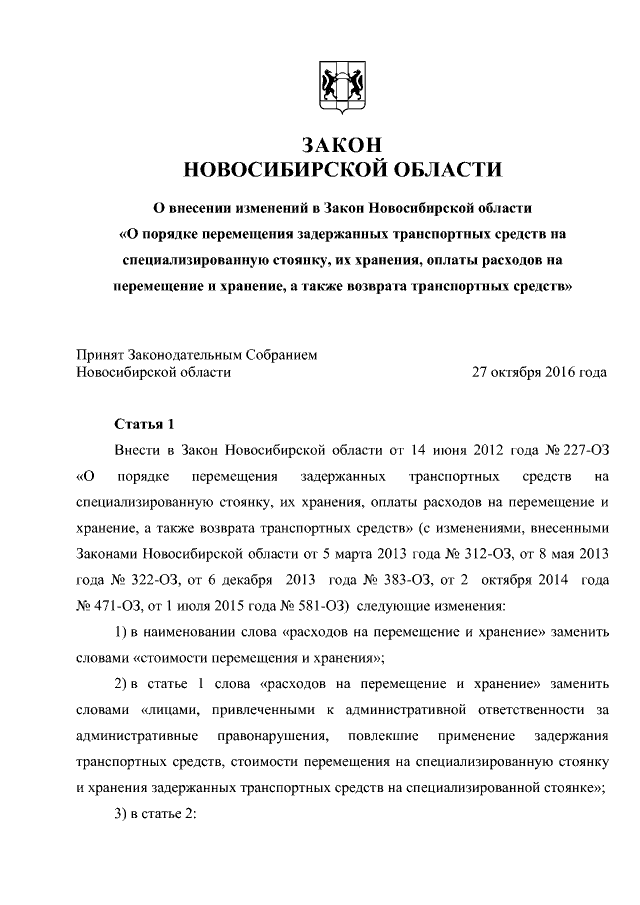 ЗАКОН
НОВОСИБИРСКОЙ ОБЛАСТИ

О внесении изменений в Закон Новосибирской области «О порядке перемещения задержанных транспортных средств на специализированную стоянку, их хранения, оплаты расходов на перемещение и хранение, а также возврата транспортных средств»

Принят Законодательным Собранием Новосибирской области 27 октября 2016 года

Статья 1

Внести в Закон Новосибирской области от 14 июня 2012 года № 227-ОЗ «О порядке перемещения задержанных транспортных средств на специализированную стоянку, их хранения, оплаты расходов на перемещение и хранение, а также возврата транспортных средств» (с изменениями, внесенными Законами Новосибирской области от 5 марта 2013 года № 312-ОЗ, от 8 мая 2013 года № 322-ОЗ, от 6 декабря 2013 года № 383-ОЗ, от 2 октября 2014 года № 471-ОЗ, от 1 июля 2015 года № 581-ОЗ) следующие изменения:

1) в наименовании слова «расходов на перемещение и хранение» заменить словами «стоимости перемещения и хранения»;

2) в статье 1 слова «расходов на перемещение и хранение» заменить словами «лицами, привлеченными к административной ответственности за административные правонарушения, повлекшие применение задержания транспортных средств, стоимости перемещения на специализированную стоянку и хранения задержанных транспортных средств на специализированной стоянке»;

3) в статье 2: